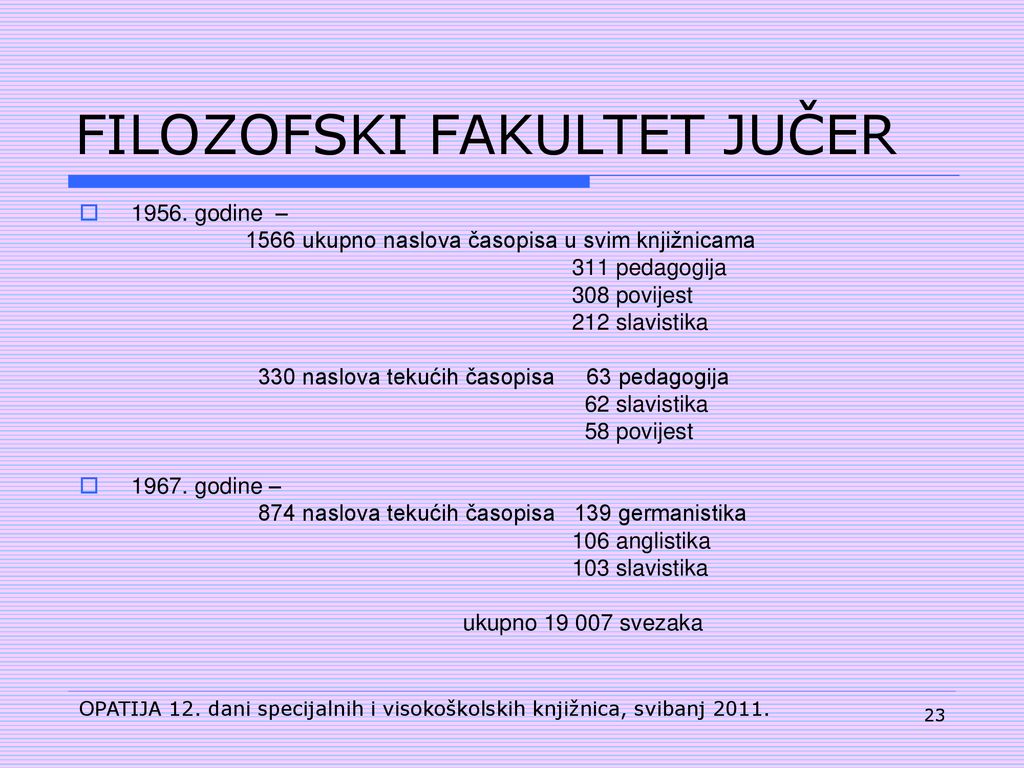 FILOZOFSKI FAKULTET JUČER

1956. godine –
1566 ukupno naslova časopisa u svim knjižnicama
311 pedagogija
308 povijest
212 slavistika

330 naslova tekućih časopisa 63 pedagogija
62 slavistika
58 povijest

1967. godine –
874 naslova tekućih časopisa 139 germanistika
106 anglistika
103 slavistika

ukupno 19 007 svezaka

OPATIJA 12. dani specijalnih i visokoškolskih knjižnica, svibanj 2011.

23